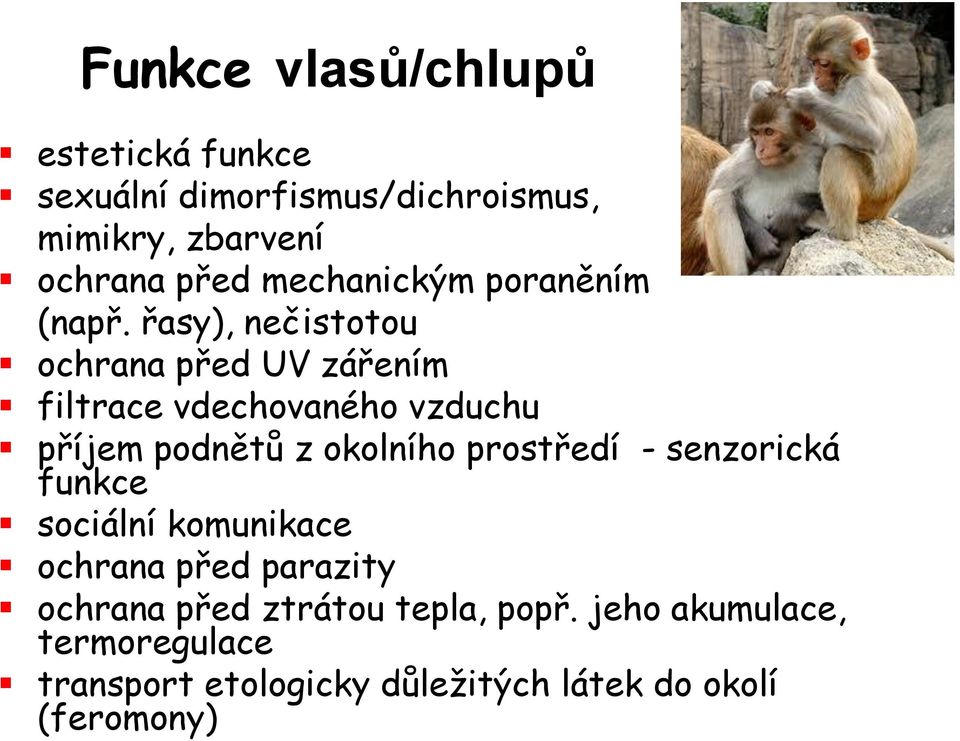 Funkce vlasů/chlupů

- estetická funkce
- sexuální dimorfismus/dichroismus, mimikry, zbarvení
- ochrana před mechanickým poraněním (např. řasy), nečistotou
- ochrana před UV zářením
- filtrace vdechovaného vzduchu
- příjem podnětů z okolního prostředí - senzorická funkce
- sociální komunikace
- ochrana před parazity
- ochrana před ztrátou tepla, popř. jeho akumulace, termoregulace
- transport etologicky důležitých látek do okolí (feromony)